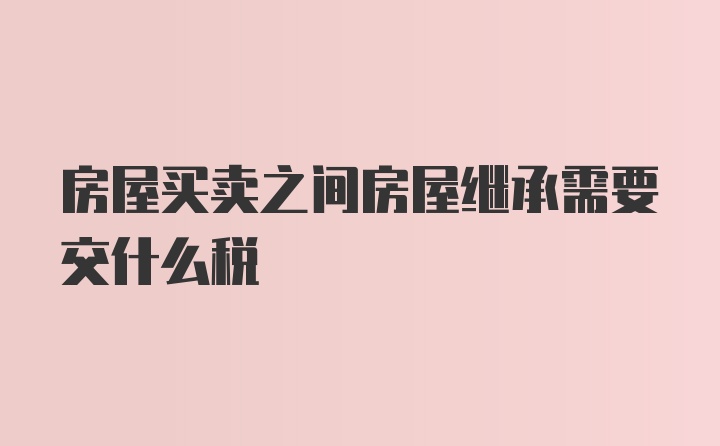 房屋买卖之间房屋继承需要交什么税